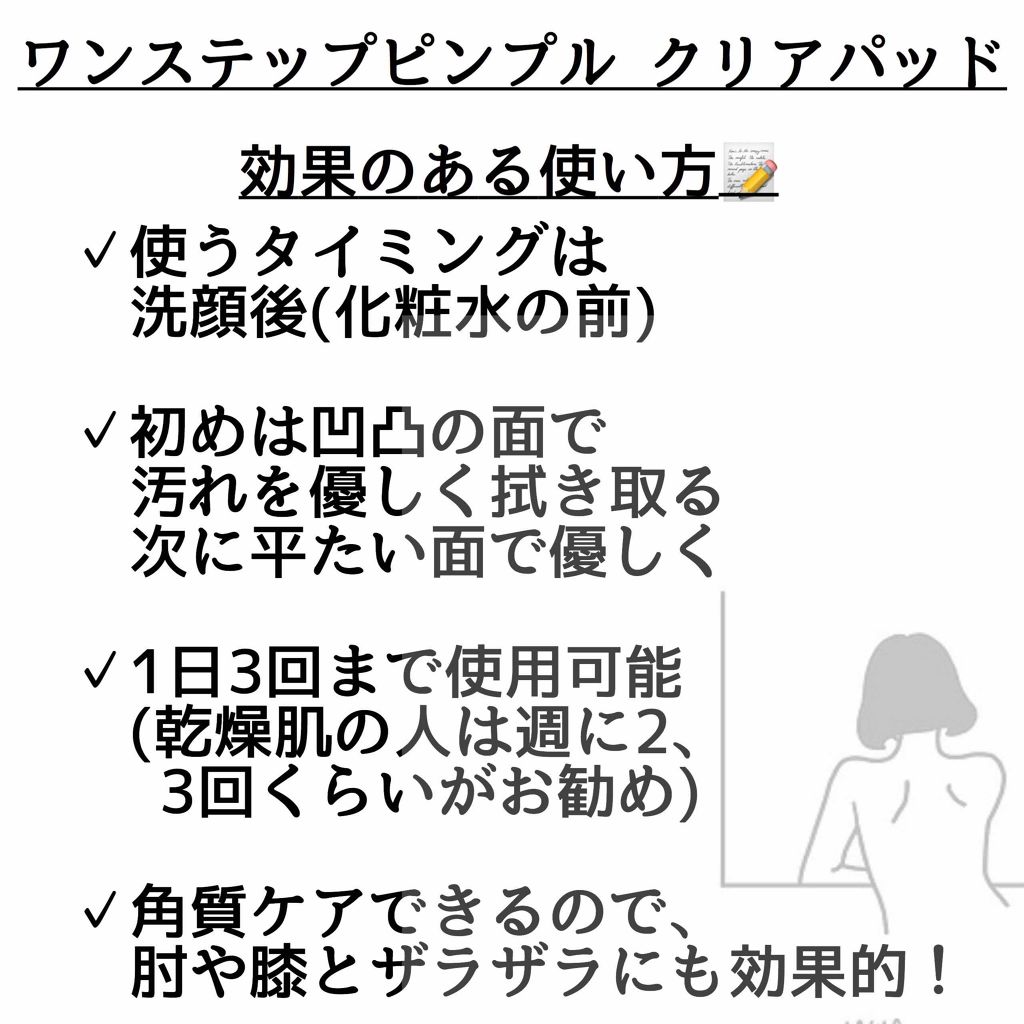 ワンステップピンプル クリアパッド

効果のある使い方📝

✓使うタイミングは
洗顔後(化粧水の前)

✓初めは凹凸の面で
汚れを優しく拭き取る
次に平たい面で優しく

✓1日3回まで使用可能
(乾燥肌の人は週に2、
3回くらいがお勧め)

✓角質ケアできるので、
肘や膝とザラザラにも効果的！